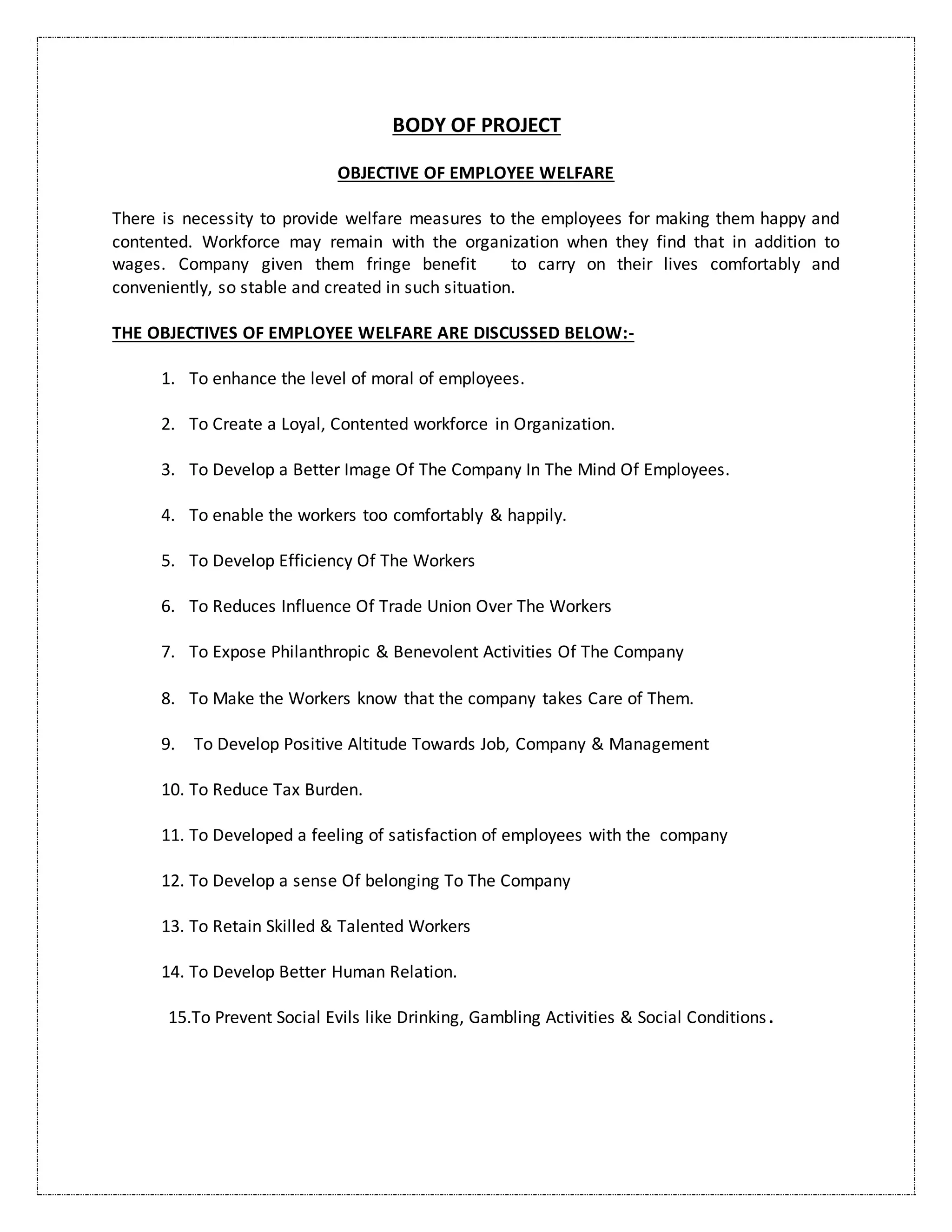 BODY OF PROJECT

OBJECTIVE OF EMPLOYEE WELFARE

There is necessity to provide welfare measures to the employees for making them happy and contented. Workforce may remain with the organization when they find that in addition to wages. Company given them fringe benefit to carry on their lives comfortably and conveniently, so stable and created in such situation.

THE OBJECTIVES OF EMPLOYEE WELFARE ARE DISCUSSED BELOW:-

1. To enhance the level of moral of employees.

2. To Create a Loyal, Contented workforce in Organization.

3. To Develop a Better Image Of The Company In The Mind Of Employees.

4. To enable the workers too comfortably & happily.

5. To Develop Efficiency Of The Workers

6. To Reduces Influence Of Trade Union Over The Workers

7. To Expose Philanthropic & Benevolent Activities Of The Company

8. To Make the Workers know that the company takes Care of Them.

9. To Develop Positive Altitude Towards Job, Company & Management

10. To Reduce Tax Burden.

11. To Developed a feeling of satisfaction of employees with the company

12. To Develop a sense Of belonging To The Company

13. To Retain Skilled & Talented Workers

14. To Develop Better Human Relation.

15.To Prevent Social Evils like Drinking, Gambling Activities & Social Conditions.